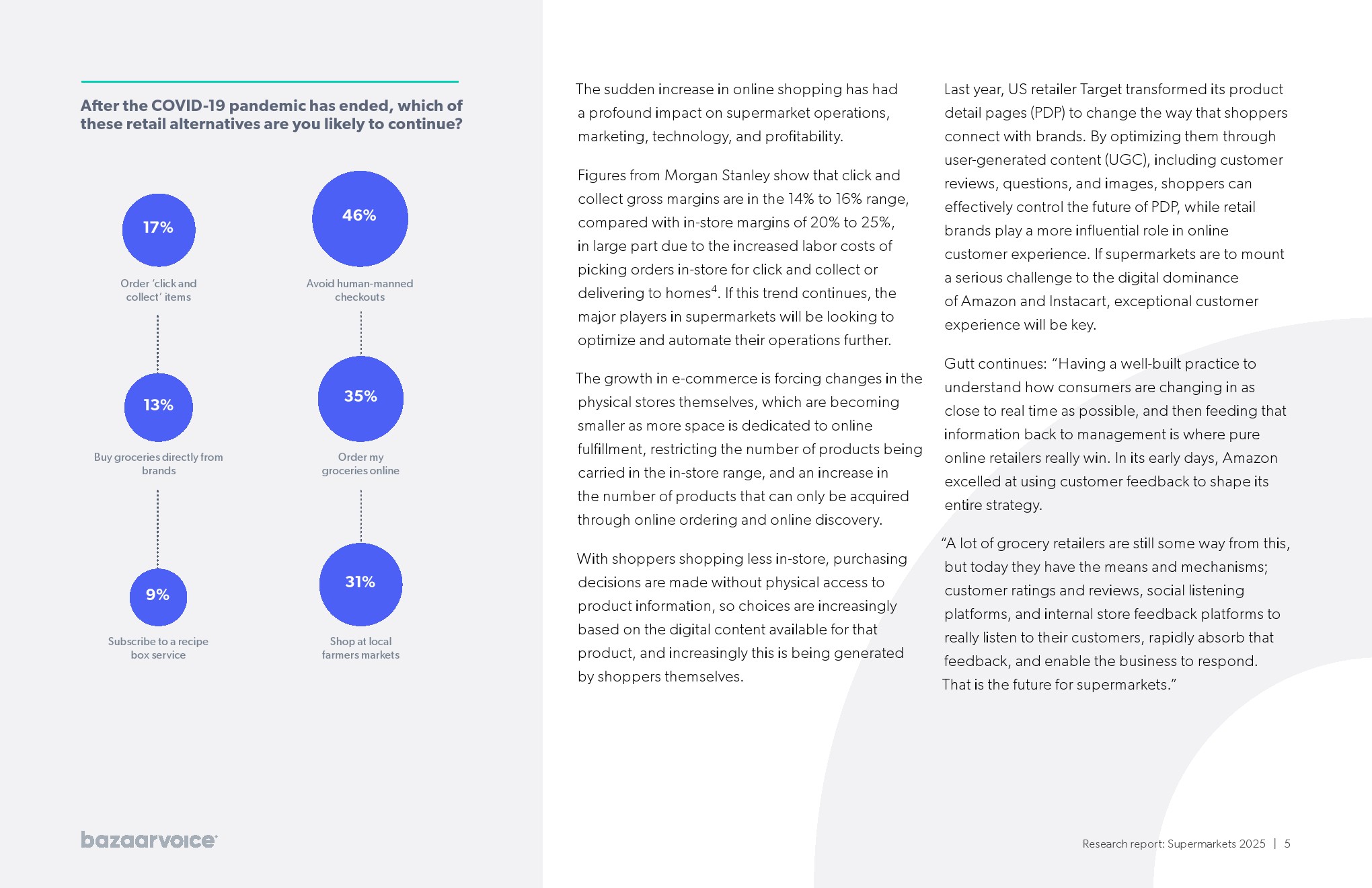 After the COVID-19 pandemic has ended, which of these retail alternatives are you likely to continue?

17%

Order 'click and collect' items

13%

Buy groceries directly from brands

9%

Subscribe to a recipe box service

46%

Avoid human-manned checkouts

35%

Order my groceries online

31%

Shop at local farmers markets

bazaarvoice

The sudden increase in online shopping has had a profound impact on supermarket operations, marketing, technology, and profitability.

Figures from Morgan Stanley show that click and collect gross margins are in the 14% to 16% range, compared with in-store margins of 20% to 25%, in large part due to the increased labor costs of picking orders in-store for click and collect or delivering to homes$^4$. If this trend continues, the major players in supermarkets will be looking to optimize and automate their operations further.

The growth in e-commerce is forcing changes in the physical stores themselves, which are becoming smaller as more space is dedicated to online fulfillment, restricting the number of products being carried in the in-store range, and an increase in the number of products that can only be acquired through online ordering and online discovery.

With shoppers shopping less in-store, purchasing decisions are made without physical access to product information, so choices are increasingly based on the digital content available for that product, and increasingly this is being generated by shoppers themselves.

Last year, US retailer Target transformed its product detail pages (PDP) to change the way that shoppers connect with brands. By optimizing them through user-generated content (UGC), including customer reviews, questions, and images, shoppers can effectively control the future of PDP, while retail brands play a more influential role in online customer experience. If supermarkets are to mount a serious challenge to the digital dominance of Amazon and Instacart, exceptional customer experience will be key.

Gutt continues: "Having a well-built practice to understand how consumers are changing in as close to real time as possible, and then feeding that information back to management is where pure online retailers really win. In its early days, Amazon excelled at using customer feedback to shape its entire strategy.

"A lot of grocery retailers are still some way from this, but today they have the means and mechanisms; customer ratings and reviews, social listening platforms, and internal store feedback platforms to really listen to their customers, rapidly absorb that feedback, and enable the business to respond. That is the future for supermarkets."

Research report: Supermarkets 2025 | 5